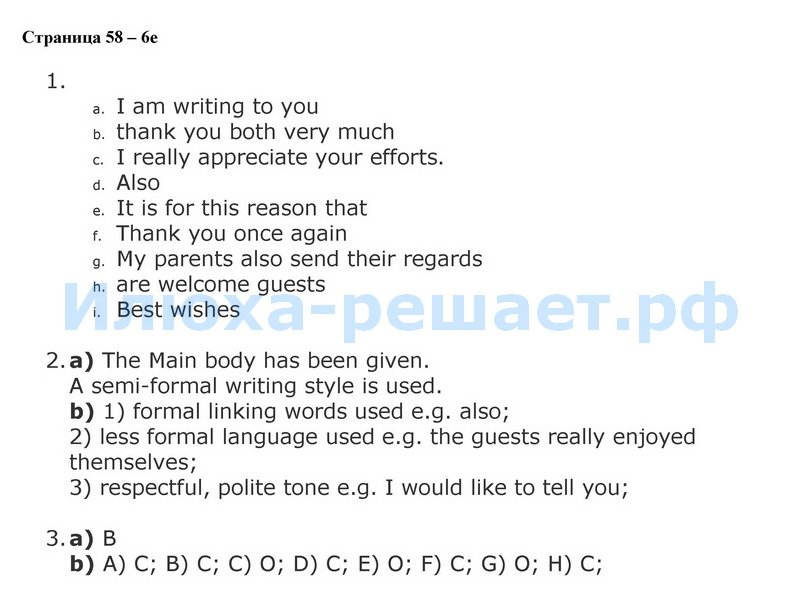 Страница 58 – 6e

1.

a. I am writing to you
b. thank you both very much
c. I really appreciate your efforts.
d. Also
e. It is for this reason that
f. Thank you once again
g. My parents also send their regards
h. are welcome guests
i. Best wishes

2. a) The Main body has been given.
A semi-formal writing style is used.
b) 1) formal linking words used e.g. also;
2) less formal language used e.g. the guests really enjoyed themselves;
3) respectful, polite tone e.g. I would like to tell you;

3. a) B
b) A) C; B) C; C) O; D) C; E) O; F) C; G) O; H) C;

Илюха-решает.рф